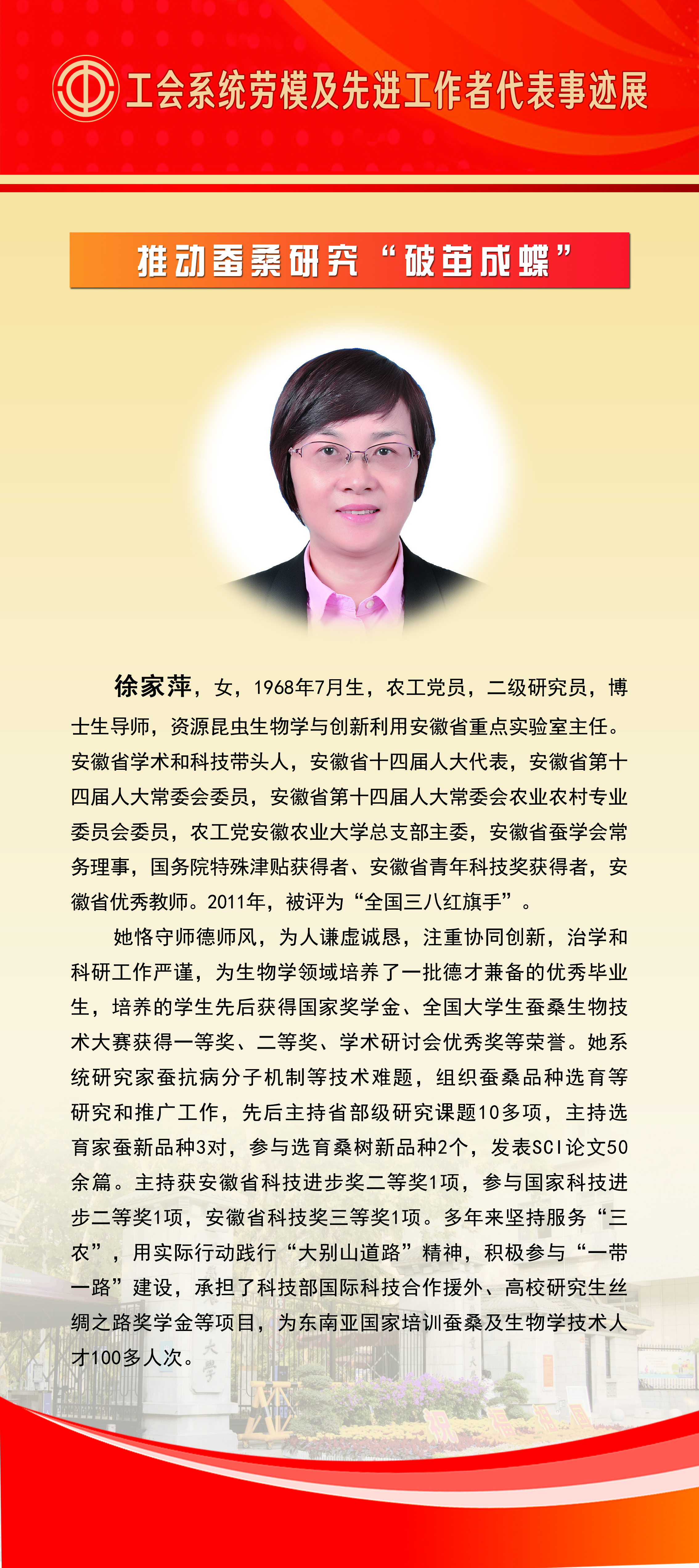 工会系统劳模及先进工作者代表事迹展

推动蚕桑研究“破茧成蝶”

徐家萍，女，1968年7月生，农工党员，二级研究员，博士生导师，资源昆虫生物学与创新利用安徽省重点实验室主任。安徽省学术和科技带头人，安徽省十四届人大代表，安徽省第十四届人大常委会委员，安徽省第十四届人大常委会农业农村专业委员会委员，农工党安徽农业大学总支部主委，安徽省蚕学会常务理事，国务院特殊津贴获得者、安徽省青年科技奖获得者，安徽省优秀教师。2011年，被评为“全国三八红旗手”。

她恪守师德师风，为人谦虚诚恳，注重协同创新，治学和科研工作严谨，为生物学领域培养了一批德才兼备的优秀毕业生，培养的学生先后获得国家奖学金、全国大学生蚕桑生物技术大赛获得一等奖、二等奖、学术研讨会优秀奖等荣誉。她系统研究家蚕抗病分子机制等技术难题，组织蚕桑品种选育等研究和推广工作，先后主持省部级研究课题10多项，主持选育家蚕新品种3对，参与选育桑树新品种2个，发表SCI论文50余篇。主持获安徽省科技进步奖二等奖1项，参与国家科技进步二等奖1项，安徽省科技奖三等奖1项。多年来坚持服务“三农”，用实际行动践行“大别山道路”精神，积极参与“一带一路”建设，承担了科技部国际科技合作援外、高校研究生丝绸之路奖学金等项目，为东南亚国家培训蚕桑及生物学技术人才100多人次。